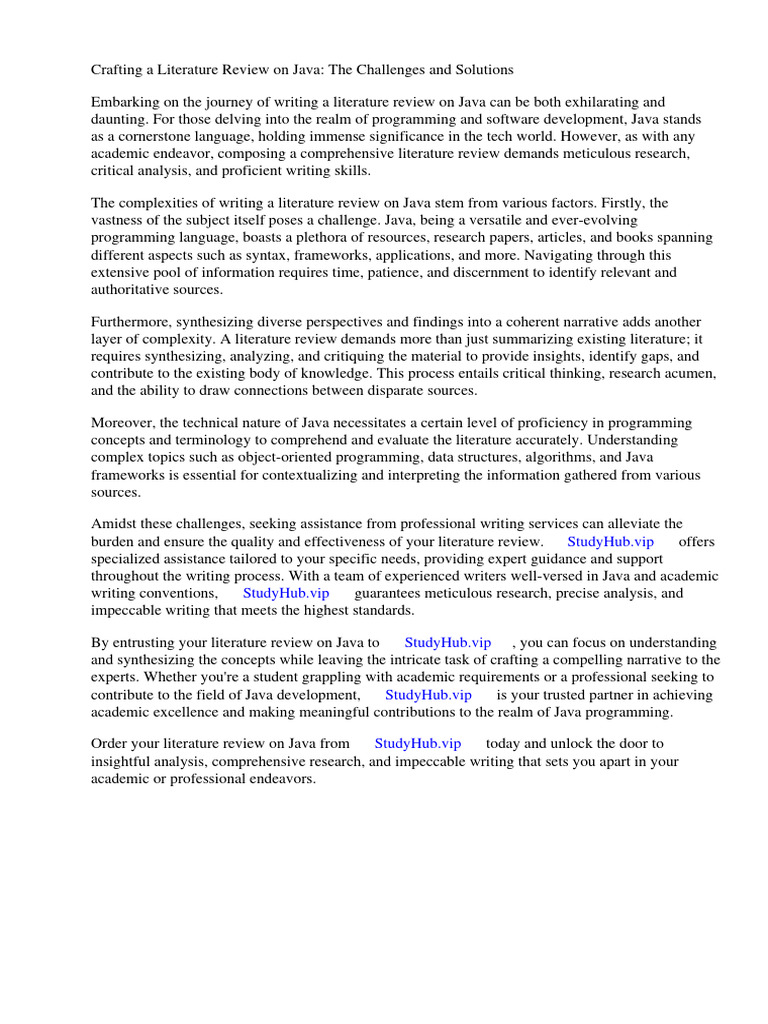 Crafting a Literature Review on Java: The Challenges and Solutions

Embarking on the journey of writing a literature review on Java can be both exhilarating and daunting. For those delving into the realm of programming and software development, Java stands as a cornerstone language, holding immense significance in the tech world. However, as with any academic endeavor, composing a comprehensive literature review demands meticulous research, critical analysis, and proficient writing skills.

The complexities of writing a literature review on Java stem from various factors. Firstly, the vastness of the subject itself poses a challenge. Java, being a versatile and ever-evolving programming language, boasts a plethora of resources, research papers, articles, and books spanning different aspects such as syntax, frameworks, applications, and more. Navigating through this extensive pool of information requires time, patience, and discernment to identify relevant and authoritative sources.

Furthermore, synthesizing diverse perspectives and findings into a coherent narrative adds another layer of complexity. A literature review demands more than just summarizing existing literature; it requires synthesizing, analyzing, and critiquing the material to provide insights, identify gaps, and contribute to the existing body of knowledge. This process entails critical thinking, research acumen, and the ability to draw connections between disparate sources.

Moreover, the technical nature of Java necessitates a certain level of proficiency in programming concepts and terminology to comprehend and evaluate the literature accurately. Understanding complex topics such as object-oriented programming, data structures, algorithms, and Java frameworks is essential for contextualizing and interpreting the information gathered from various sources.

Amidst these challenges, seeking assistance from professional writing services can alleviate the burden and ensure the quality and effectiveness of your literature review. StudyHub.vip offers specialized assistance tailored to your specific needs, providing expert guidance and support throughout the writing process. With a team of experienced writers well-versed in Java and academic writing conventions, StudyHub.vip guarantees meticulous research, precise analysis, and impeccable writing that meets the highest standards.

By entrusting your literature review on Java to StudyHub.vip , you can focus on understanding and synthesizing the concepts while leaving the intricate task of crafting a compelling narrative to the experts. Whether you're a student grappling with academic requirements or a professional seeking to contribute to the field of Java development, StudyHub.vip is your trusted partner in achieving academic excellence and making meaningful contributions to the realm of Java programming.

Order your literature review on Java from StudyHub.vip today and unlock the door to insightful analysis, comprehensive research, and impeccable writing that sets you apart in your academic or professional endeavors.